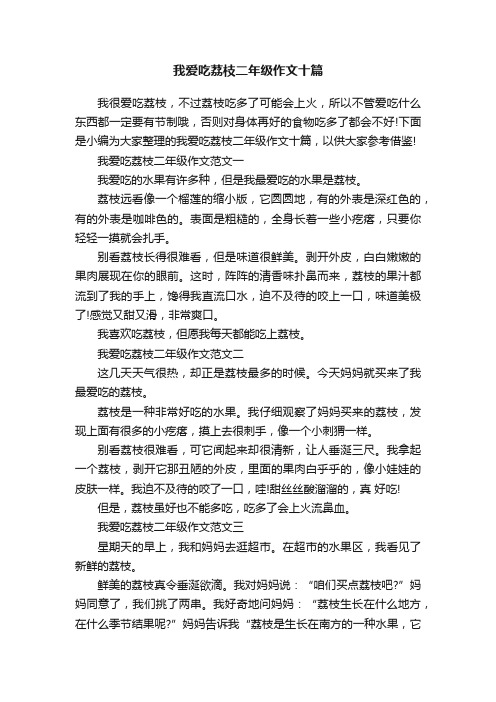 我爱吃荔枝二年级作文十篇

我很爱吃荔枝，不过荔枝吃多了可能会上火，所以不管爱吃什么东西都一定要有节制哦，否则对身体再好的食物吃多了都会不好!下面是小编为大家整理的我爱吃荔枝二年级作文十篇，以供大家参考借鉴!

我爱吃荔枝二年级作文范文一

我爱吃的水果有许多种，但是我最爱吃的水果是荔枝。

荔枝远看像一个榴莲的缩小版，它圆圆地，有的外表是深红色的，有的外表是咖啡色的。表面是粗糙的，全身长着一些小疙瘩，只要你轻轻一摸就会扎手。

别看荔枝长得很难看，但是味道很鲜美。剥开外皮，白白嫩嫩的果肉展现在你的眼前。这时，阵阵的清香味扑鼻而来，荔枝的果汁都流到了我的手上，馋得我直流口水，迫不及待的咬上一口，味道美极了!感觉又甜又滑，非常爽口。

我喜欢吃荔枝，但愿我每天都能吃上荔枝。

我爱吃荔枝二年级作文范文二

这几天天气很热，却正是荔枝最多的时候。今天妈妈就买来了我最爱吃的荔枝。

荔枝是一种非常好吃的水果。我仔细观察了妈妈买来的荔枝，发现上面有很多的小疙瘩，摸上去很刺手，像一个小刺猬一样。

别看荔枝很难看，可它闻起来却很清新，让人垂涎三尺。我拿起一个荔枝，剥开它那丑陋的外皮，里面的果肉白乎乎的，像小娃娃的皮肤一样。我迫不及待的咬了一口，哇!甜丝丝酸溜溜的，真 好吃!

但是，荔枝虽好也不能多吃，吃多了会上火流鼻血。

我爱吃荔枝二年级作文范文三

星期天的早上，我和妈妈去逛超市。在超市的水果区，我看见了新鲜的荔枝。

鲜美的荔枝真令垂涎欲滴。我对妈妈说：“咱们买点荔枝吧?”妈妈同意了，我们挑了两串。我好奇地问妈妈：“荔枝生长在什么地方，在什么季节结果呢?”妈妈告诉我“荔枝是生长在南方的一种水果，它